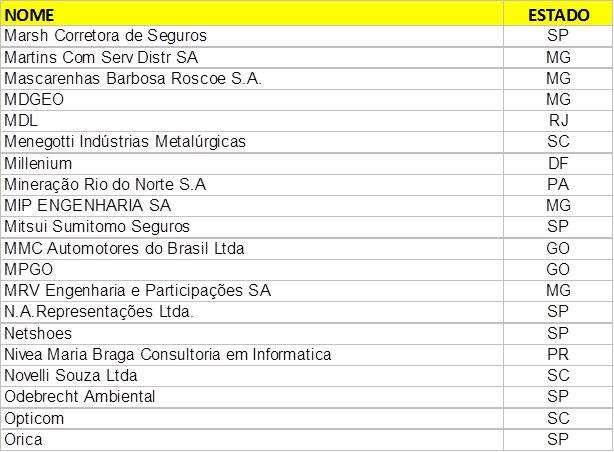 | NOME | ESTADO |
|---|---|
| Marsh Corretora de Seguros | SP |
| Martins Com Serv Distr SA | MG |
| Mascarenhas Barbosa Roscoe S.A. | MG |
| MDGEO | MG |
| MDL | RJ |
| Menegotti Indústrias Metalúrgicas | SC |
| Millenium | DF |
| Mineração Rio do Norte S.A | PA |
| MIP ENGENHARIA SA | MG |
| Mitsui Sumitomo Seguros | SP |
| MMC Automotores do Brasil Ltda | GO |
| MPGO | GO |
| MRV Engenharia e Participações SA | MG |
| N.A.Representações Ltda. | SP |
| Netshoes | SP |
| Nivea Maria Braga Consultoria em Informatica | PR |
| Novelli Souza Ltda | SC |
| Odebrecht Ambiental | SP |
| Opticom | SC |
| Orica | SP |